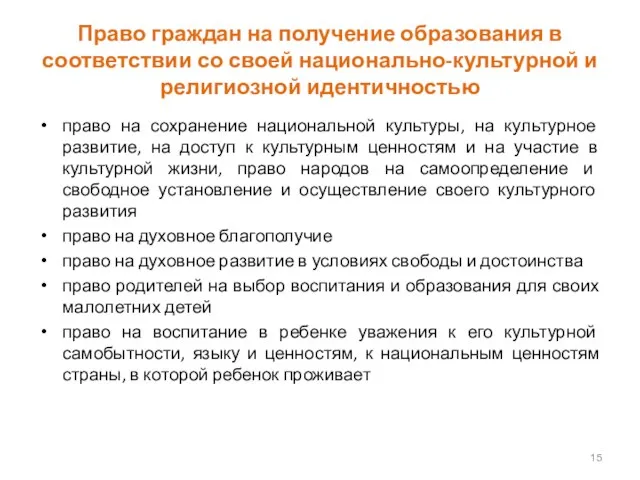 Право граждан на получение образования в соответствии со своей национально-культурной и религиозной идентичностью

• право на сохранение национальной культуры, на культурное развитие, на доступ к культурным ценностям и на участие в культурной жизни, право народов на самоопределение и свободное установление и осуществление своего культурного развития
• право на духовное благополучие
• право на духовное развитие в условиях свободы и достоинства
• право родителей на выбор воспитания и образования для своих малолетних детей
• право на воспитание в ребенке уважения к его культурной самобытности, языку и ценностям, к национальным ценностям страны, в которой ребенок проживает

15